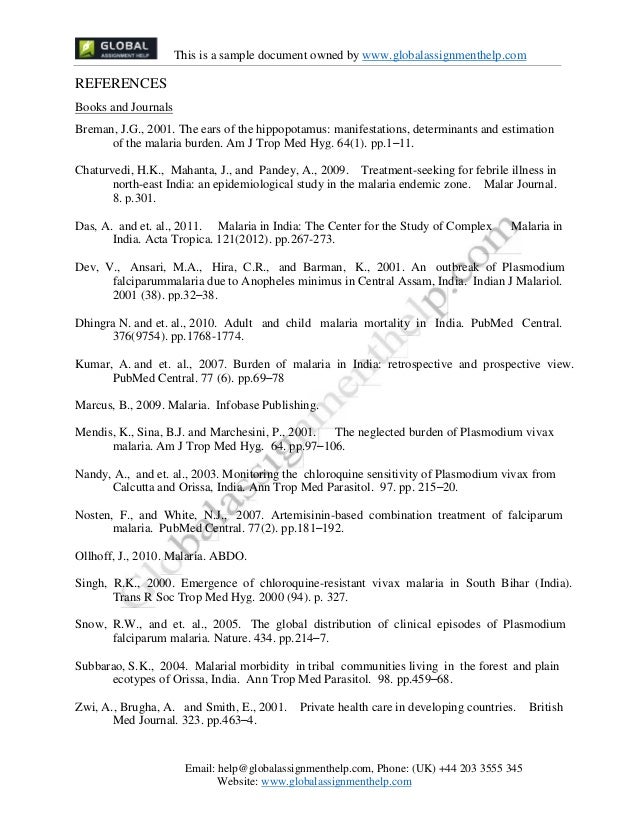 GLOBAL ASSIGNMENT HELP

This is a sample document owned by www.globalassignmenthelp.com

REFERENCES

Books and Journals

Breman, J.G., 2001. The ears of the hippopotamus: manifestations, determinants and estimation of the malaria burden. Am J Trop Med Hyg. 64(1). pp.1–11.

Chaturvedi, H.K., Mahanta, J., and Pandey, A., 2009. Treatment-seeking for febrile illness in north-east India: an epidemiological study in the malaria endemic zone. Malar Journal. 8. p.301.

Das, A. and et. al., 2011. Malaria in India: The Center for the Study of Complex Malaria in India. Acta Tropica. 121(2012). pp.267-273.

Dev, V., Ansari, M.A., Hira, C.R., and Barman, K., 2001. An outbreak of Plasmodium falciparummalaria due to Anopheles minimus in Central Assam, India. Indian J Malariol. 2001 (38). pp.32–38.

Dhingra N. and et. al., 2010. Adult and child malaria mortality in India. PubMed Central. 376(9754). pp.1768-1774.

Kumar, A. and et. al., 2007. Burden of malaria in India: retrospective and prospective view. PubMed Central. 77 (6). pp.69–78

Marcus, B., 2009. Malaria. Infobase Publishing.

Mendis, K., Sina, B.J. and Marchesini, P., 2001. The neglected burden of Plasmodium vivax malaria. Am J Trop Med Hyg. 64. pp.97–106.

Nandy, A., and et. al., 2003. Monitoring the chloroquine sensitivity of Plasmodium vivax from Calcutta and Orissa, India. Ann Trop Med Parasitol. 97. pp. 215–20.

Nosten, F., and White, N.J., 2007. Artemisinin-based combination treatment of falciparum malaria. PubMed Central. 77(2). pp.181–192.

Ollhoff, J., 2010. Malaria. ABDO.

Singh, R.K., 2000. Emergence of chloroquine-resistant vivax malaria in South Bihar (India). Trans R Soc Trop Med Hyg. 2000 (94). p. 327.

Snow, R.W., and et. al., 2005. The global distribution of clinical episodes of Plasmodium falciparum malaria. Nature. 434. pp.214–7.

Subbarao, S.K., 2004. Malarial morbidity in tribal communities living in the forest and plain ecotypes of Orissa, India. Ann Trop Med Parasitol. 98. pp.459–68.

Zwi, A., Brugha, A. and Smith, E., 2001. Private health care in developing countries. British Med Journal. 323. pp.463–4.

globalassignmenthelp.com

Email: help@globalassignmenthelp.com, Phone: (UK) +44 203 3555 345
Website: www.globalassignmenthelp.com